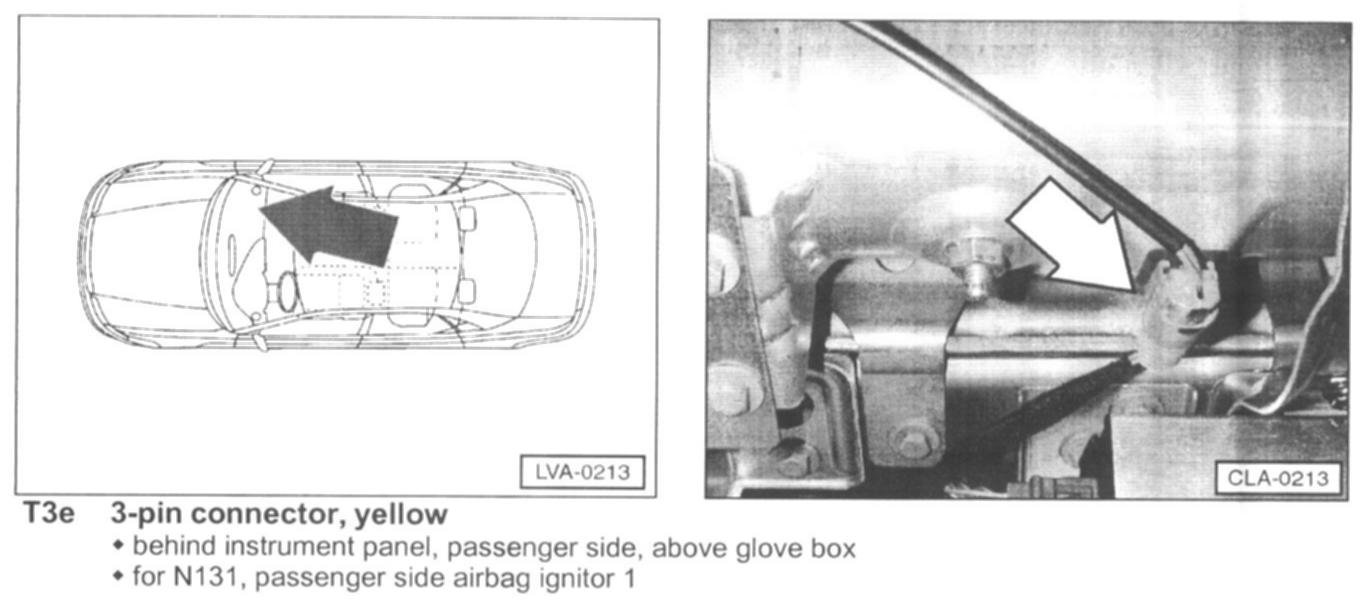 LVA-0213

CLA-0213

T3e 3-pin connector, yellow
◆ behind instrument panel, passenger side, above glove box
◆ for N131, passenger side airbag ignitor 1